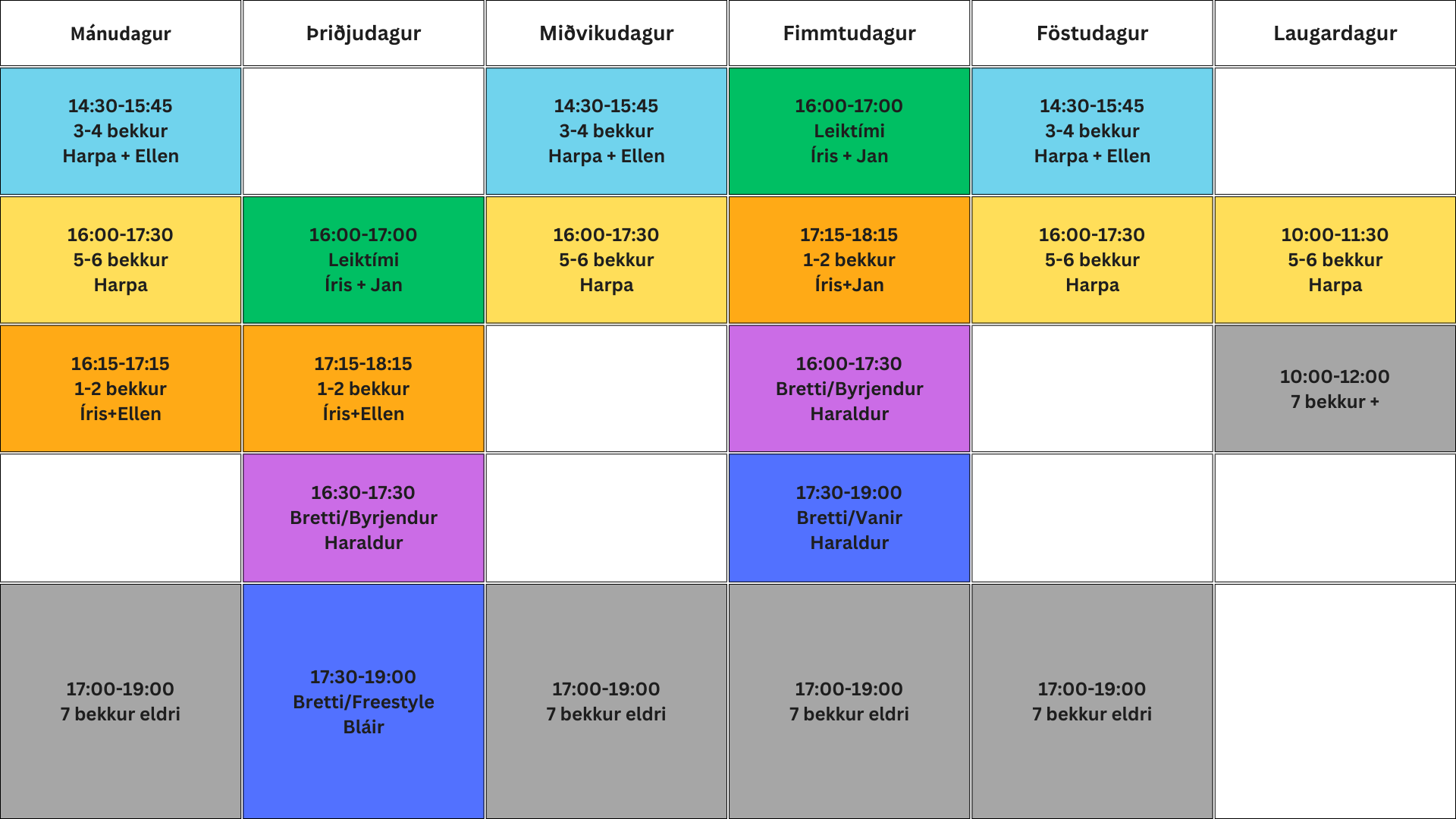 | Mánudagur | Þriðjudagur | Miðvikudagur | Fimmtudagur | Föstudagur | Laugardagur |
|---|---|---|---|---|---|
| 14:30-15:45 3-4 bekkur Harpa + Ellen | | 14:30-15:45 3-4 bekkur Harpa + Ellen | 16:00-17:00 Leiktími Íris + Jan | 14:30-15:45 3-4 bekkur Harpa + Ellen | |
| 16:00-17:30 5-6 bekkur Harpa | 16:00-17:00 Leiktími Íris + Jan | 16:00-17:30 5-6 bekkur Harpa | 17:15-18:15 1-2 bekkur Íris+Jan | 16:00-17:30 5-6 bekkur Harpa | 10:00-11:30 5-6 bekkur Harpa |
| 16:15-17:15 1-2 bekkur Íris+Ellen | 17:15-18:15 1-2 bekkur Íris+Ellen | | 16:00-17:30 Bretti/Byrjendur Haraldur | | 10:00-12:00 7 bekkur + |
| | 16:30-17:30 Bretti/Byrjendur Haraldur | | 17:30-19:00 Bretti/Vanir Haraldur | | |
| 17:00-19:00 7 bekkur eldri | 17:30-19:00 Bretti/Freestyle Bláir | 17:00-19:00 7 bekkur eldri | 17:00-19:00 7 bekkur eldri | 17:00-19:00 7 bekkur eldri | |